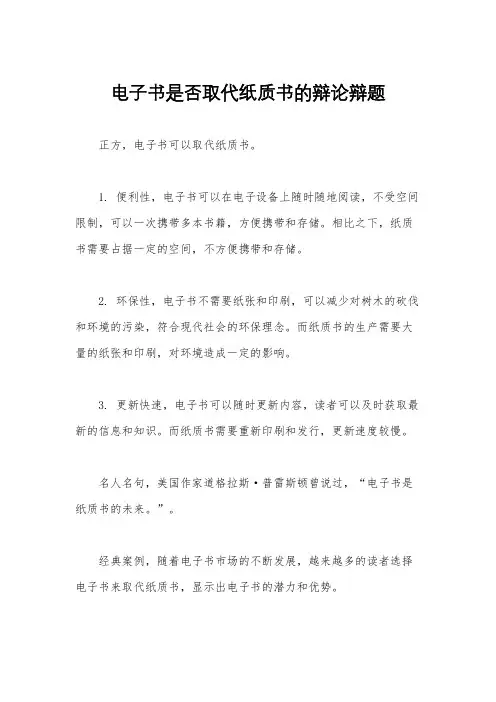 电子书是否取代纸质书的辩论辩题

正方，电子书可以取代纸质书。

1. 便利性，电子书可以在电子设备上随时随地阅读，不受空间限制，可以一次携带多本书籍，方便携带和存储。相比之下，纸质书需要占据一定的空间，不方便携带和存储。

2. 环保性，电子书不需要纸张和印刷，可以减少对树木的砍伐和环境的污染，符合现代社会的环保理念。而纸质书的生产需要大量的纸张和印刷，对环境造成一定的影响。

3. 更新快速，电子书可以随时更新内容，读者可以及时获取最新的信息和知识。而纸质书需要重新印刷和发行，更新速度较慢。

名人名句，美国作家道格拉斯·普雷斯顿曾说过，“电子书是纸质书的未来。”。

经典案例，随着电子书市场的不断发展，越来越多的读者选择电子书来取代纸质书，显示出电子书的潜力和优势。